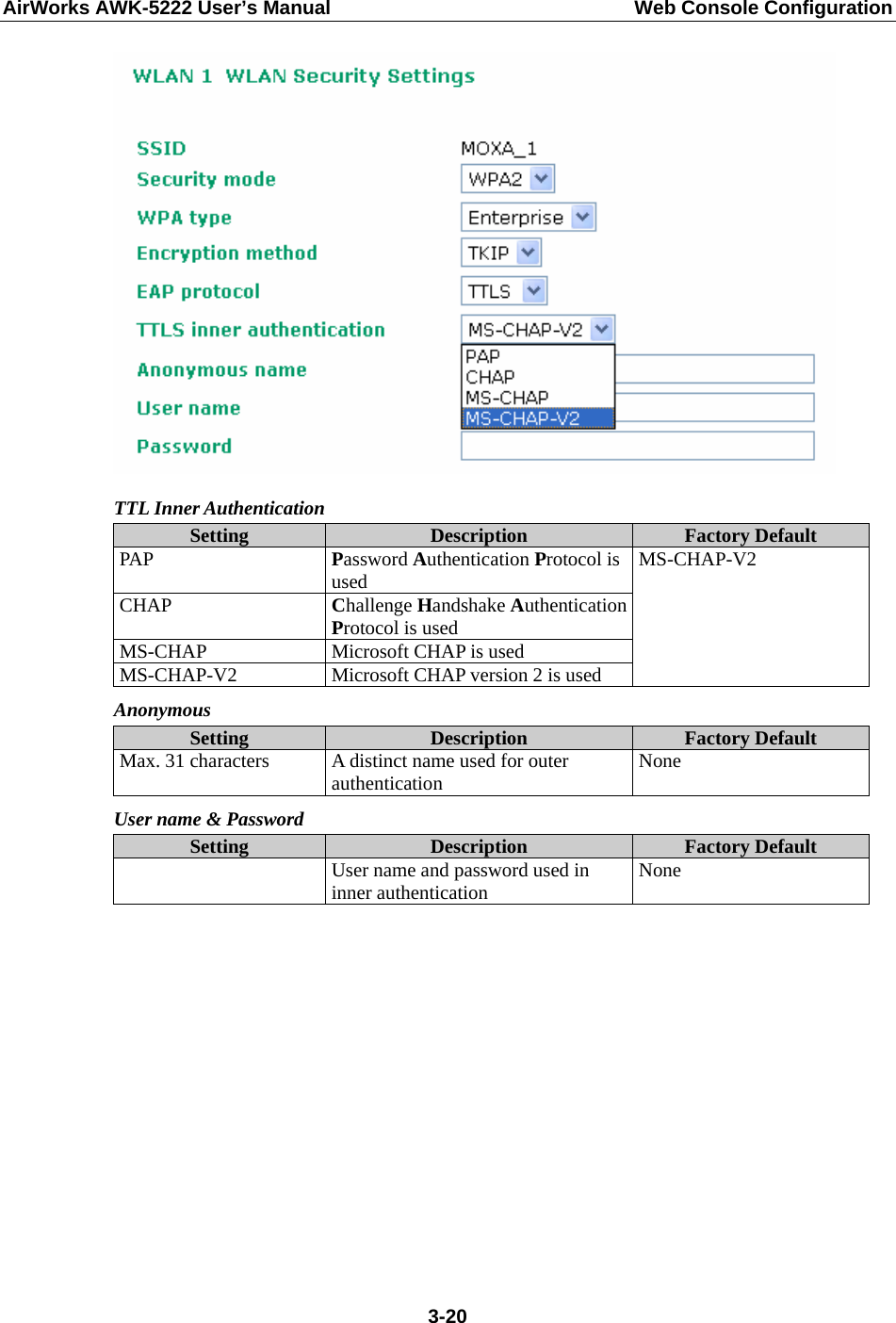 AirWorks AWK-5222 User's Manual Web Console Configuration

WLAN 1 WLAN Security Settings

SSID MOXA_1
Security mode WPA2
WPA type Enterprise
Encryption method TKIP
EAP protocol TTLS
TTLS inner authentication MS-CHAP-V2
PAP
CHAP
MS-CHAP
MS-CHAP-V2
Anonymous name
User name
Password

TTL Inner Authentication

| Setting | Description | Factory Default |
|---|---|---|
| PAP | Password Authentication Protocol is used | MS-CHAP-V2 |
| CHAP | Challenge Handshake Authentication Protocol is used | |
| MS-CHAP | Microsoft CHAP is used | |
| MS-CHAP-V2 | Microsoft CHAP version 2 is used | |

Anonymous

| Setting | Description | Factory Default |
|---|---|---|
| Max. 31 characters | A distinct name used for outer authentication | None |

User name & Password

| Setting | Description | Factory Default |
|---|---|---|
| | User name and password used in inner authentication | None |

3-20